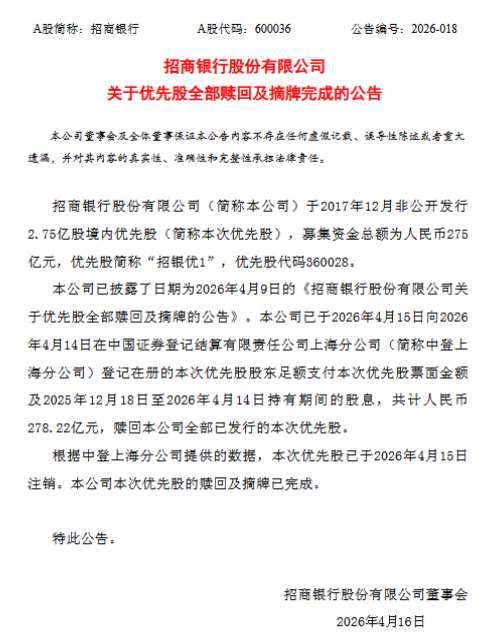 A股简称：招商银行　　　A股代码：600036　　　公告编号：2026-018

招商银行股份有限公司
关于优先股全部赎回及摘牌完成的公告

本公司董事会及全体董事保证本公告内容不存在任何虚假记载、误导性陈述或者重大遗漏，并对其内容的真实性、准确性和完整性承担法律责任。

招商银行股份有限公司（简称本公司）于2017年12月非公开发行2.75亿股境内优先股（简称本次优先股），募集资金总额为人民币275亿元，优先股简称“招银优1”，优先股代码360028。

本公司已披露了日期为2026年4月9日的《招商银行股份有限公司关于优先股全部赎回及摘牌的公告》。本公司已于2026年4月15日向2026年4月14日在中国证券登记结算有限责任公司上海分公司（简称中登上海分公司）登记在册的本次优先股股东足额支付本次优先股票面金额及2025年12月18日至2026年4月14日持有期间的股息，共计人民币278.22亿元，赎回本公司全部已发行的本次优先股。

根据中登上海分公司提供的数据，本次优先股已于2026年4月15日注销。本公司本次优先股的赎回及摘牌已完成。

特此公告。

招商银行股份有限公司董事会
2026年4月16日